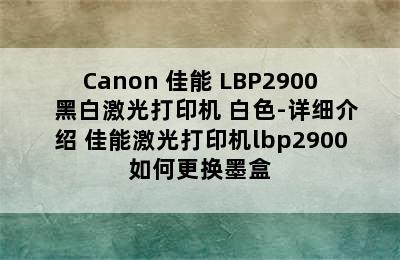 Canon 佳能 LBP2900 黑白激光打印机 白色-详细介绍 佳能激光打印机lbp2900如何更换墨盒